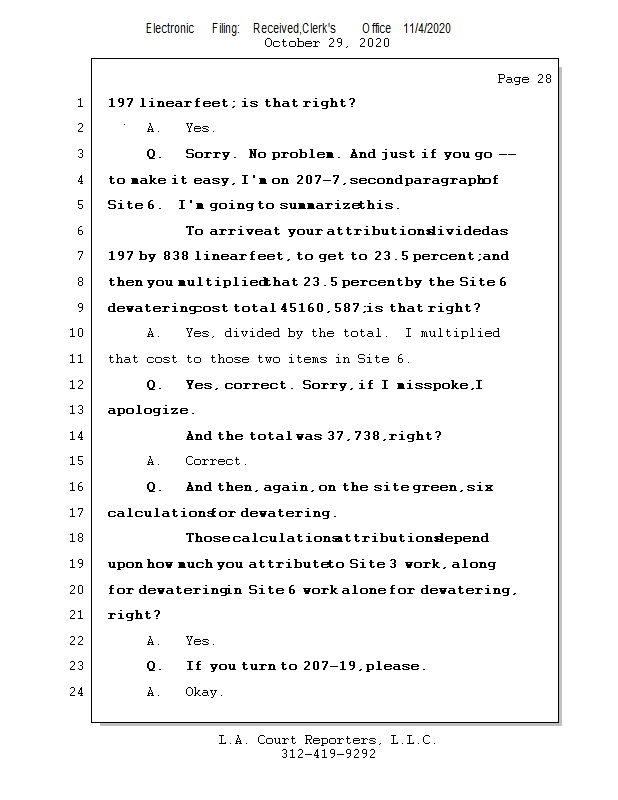 Electronic Filing: Received,Clerk's Office 11/4/2020
October 29, 2020

Page 28

1 197 linear feet; is that right?
2 A. Yes.
3 Q. Sorry. No problem. And just if you go --
4 to make it easy, I'm on 207-7, second paragraph of
5 Site 6. I'm going to summarize this.
6 To arrive at your attributions divided as
7 197 by 838 linear feet, to get to 23.5 percent; and
8 then you multiplied that 23.5 percent by the Site 6
9 dewatering cost total 45160,587; is that right?
10 A. Yes, divided by the total. I multiplied
11 that cost to those two items in Site 6.
12 Q. Yes, correct. Sorry, if I misspoke, I
13 apologize.
14 And the total was 37,738, right?
15 A. Correct.
16 Q. And then, again, on the site green, six
17 calculations for dewatering.
18 Those calculations attributions depend
19 upon how much you attribute to Site 3 work, along
20 for dewatering in Site 6 work alone for dewatering,
21 right?
22 A. Yes.
23 Q. If you turn to 207-19, please.
24 A. Okay.

L.A. Court Reporters, L.L.C.
312-419-9292